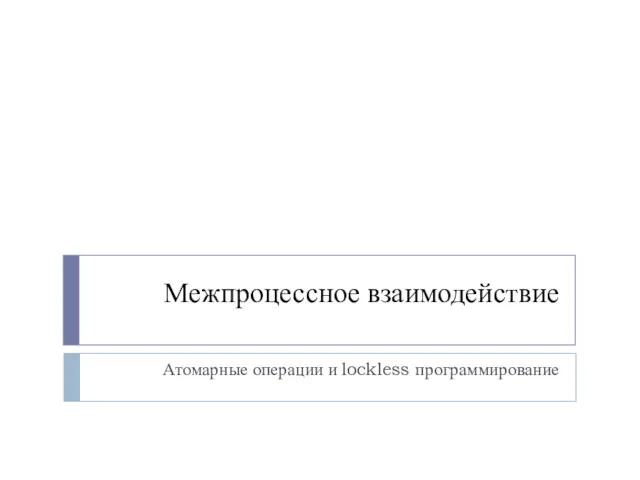 Межпроцессное взаимодействие

Атомарные операции и lockless программирование